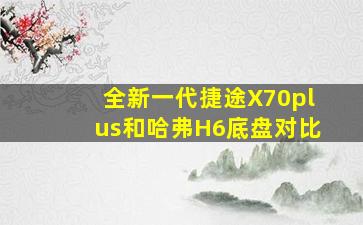 全新一代捷途X70plus和哈弗H6底盘对比